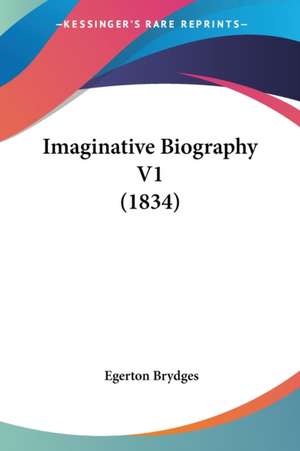 —KESSINGER'S RARE REPRINTS—

Imaginative Biography V1 (1834)

Egerton Brydges